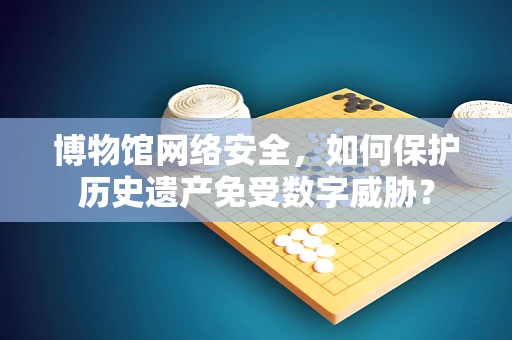 博物馆网络安全，如何保护历史遗产免受数字威胁？